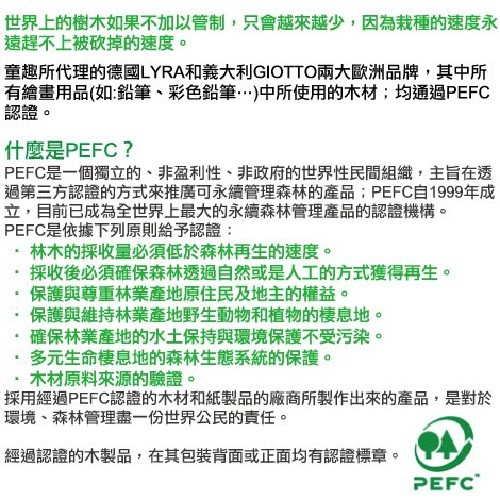 世界上的樹木如果不加以管制，只會越來越少，因為栽種的速度永遠趕不上被砍掉的速度。

童趣所代理的德國LYRA和義大利GIOTTO兩大歐洲品牌，其中所有繪畫用品(如:鉛筆、彩色鉛筆…)中所使用的木材；均通過PEFC認證。

什麼是PEFC？
PEFC是一個獨立的、非盈利性、非政府的世界性民間組織，主旨在透過第三方認證的方式來推廣可永續管理森林的產品；PEFC自1999年成立，目前已成為全世界上最大的永續森林管理產品的認證機構。
PEFC是依據下列原則給予認證：
· 林木的採收量必須低於森林再生的速度。
· 採收後必須確保森林透過自然或是人工的方式獲得再生。
· 保護與尊重林業產地原住民及地主的權益。
· 保護與維持林業產地野生動物和植物的棲息地。
· 確保林業產地的水土保持與環境保護不受污染。
· 多元生命棲息地的森林生態系統的保護。
· 木材原料來源的驗證。
採用經過PEFC認證的木材和紙製品的廠商所製作出來的產品，是對於環境、森林管理盡一份世界公民的責任。

經過認證的木製品，在其包裝背面或正面均有認證標章。

PEFC™